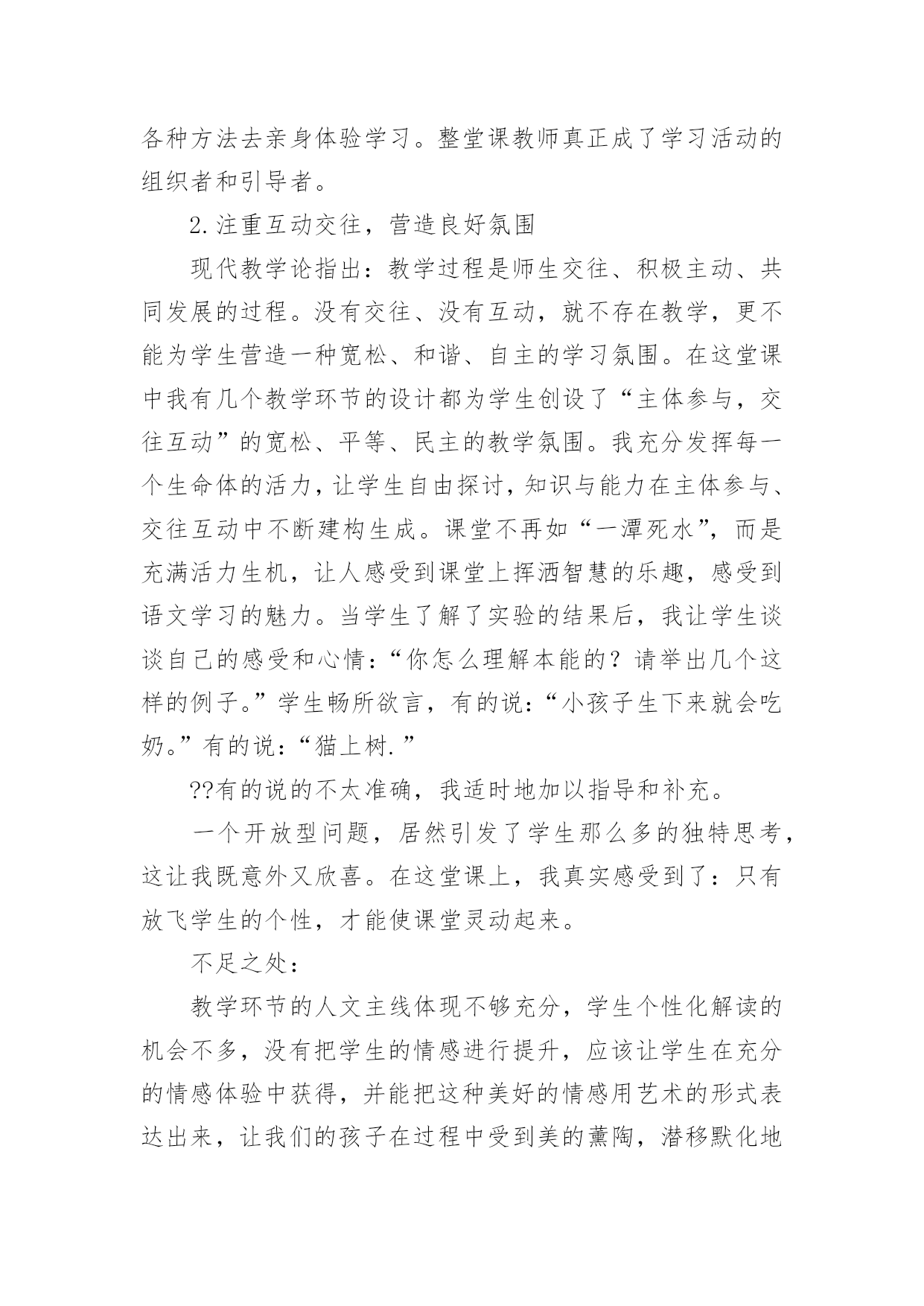 各种方法去亲身体验学习。整堂课教师真正成了学习活动的组织者和引导者。

2.注重互动交往，营造良好氛围

现代教学论指出：教学过程是师生交往、积极主动、共同发展的过程。没有交往、没有互动，就不存在教学，更不能为学生营造一种宽松、和谐、自主的学习氛围。在这堂课中我有几个教学环节的设计都为学生创设了“主体参与，交往互动”的宽松、平等、民主的教学氛围。我充分发挥每一个生命体的活力，让学生自由探讨，知识与能力在主体参与、交往互动中不断建构生成。课堂不再如“一潭死水”，而是充满活力生机，让人感受到课堂上挥洒智慧的乐趣，感受到语文学习的魅力。当学生了解了实验的结果后，我让学生谈谈自己的感受和心情：“你怎么理解本能的？请举出几个这样的例子。”学生畅所欲言，有的说：“小孩子生下来就会吃奶。”有的说：“猫上树.”

??有的说的不太准确，我适时地加以指导和补充。

一个开放型问题，居然引发了学生那么多的独特思考，这让我既意外又欣喜。在这堂课上，我真实感受到了：只有放飞学生的个性，才能使课堂灵动起来。

不足之处：

教学环节的人文主线体现不够充分，学生个性化解读的机会不多，没有把学生的情感进行提升，应该让学生在充分的情感体验中获得，并能把这种美好的情感用艺术的形式表达出来，让我们的孩子在过程中受到美的薰陶，潜移默化地